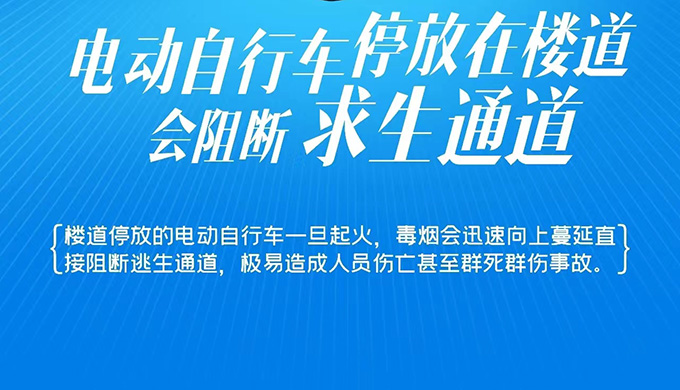 电动自行车停放在楼道
会阻断 求生通道

楼道停放的电动自行车一旦起火，毒烟会迅速向上蔓延直接阻断逃生通道，极易造成人员伤亡甚至群死群伤事故。